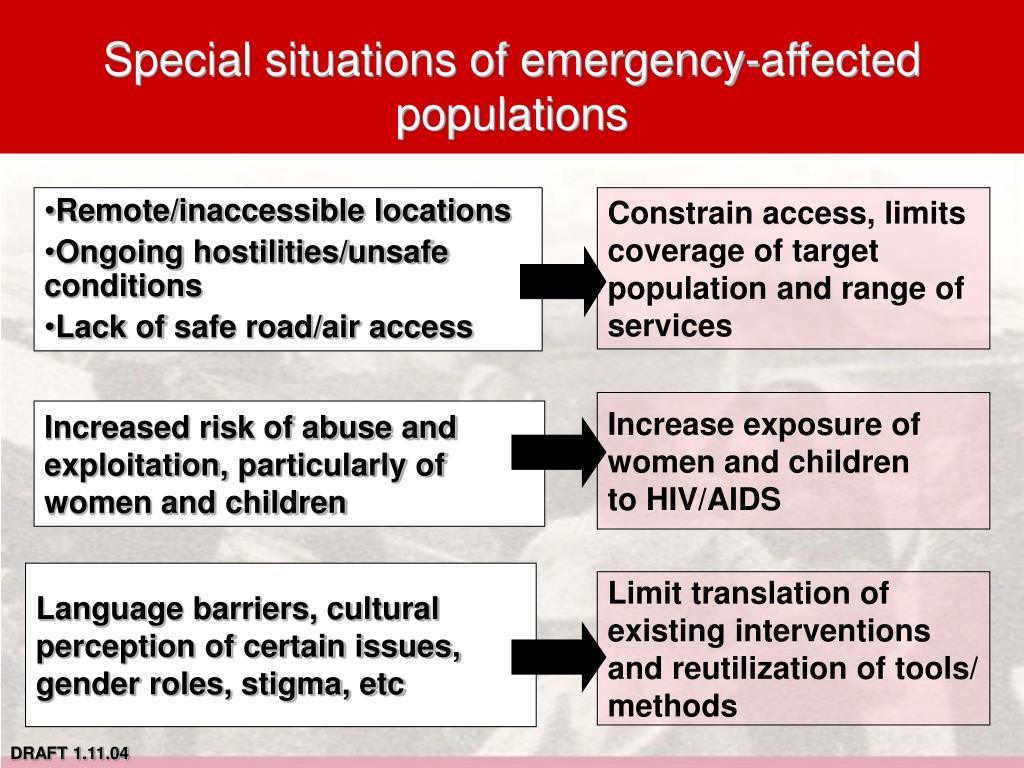 Special situations of emergency-affected populations

•Remote/inaccessible locations
•Ongoing hostilities/unsafe conditions
•Lack of safe road/air access

Constrain access, limits coverage of target population and range of services

Increased risk of abuse and exploitation, particularly of women and children

Increase exposure of women and children to HIV/AIDS

Language barriers, cultural perception of certain issues, gender roles, stigma, etc

Limit translation of existing interventions and reutilization of tools/ methods

DRAFT 1.11.04